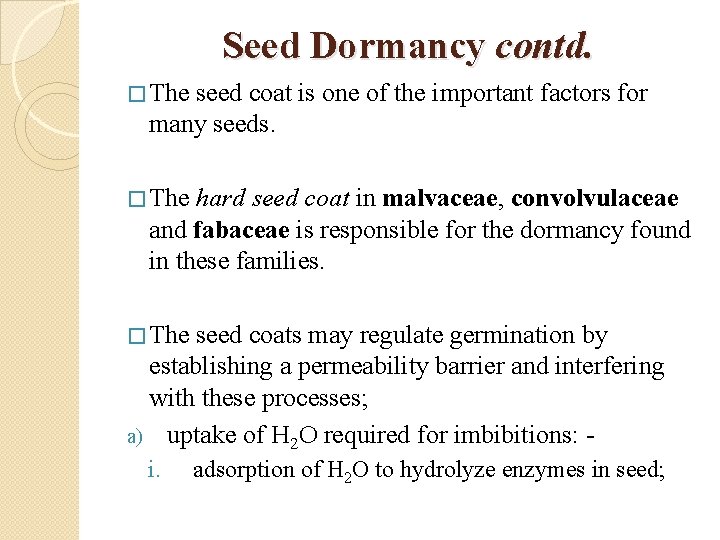 Seed Dormancy contd.

□ The seed coat is one of the important factors for many seeds.

□ The hard seed coat in malvaceae, convolvulaceae and fabaceae is responsible for the dormancy found in these families.

□ The seed coats may regulate germination by establishing a permeability barrier and interfering with these processes;

a) uptake of $H_2O$ required for imbibitions: -

i. adsorption of $H_2O$ to hydrolyze enzymes in seed;